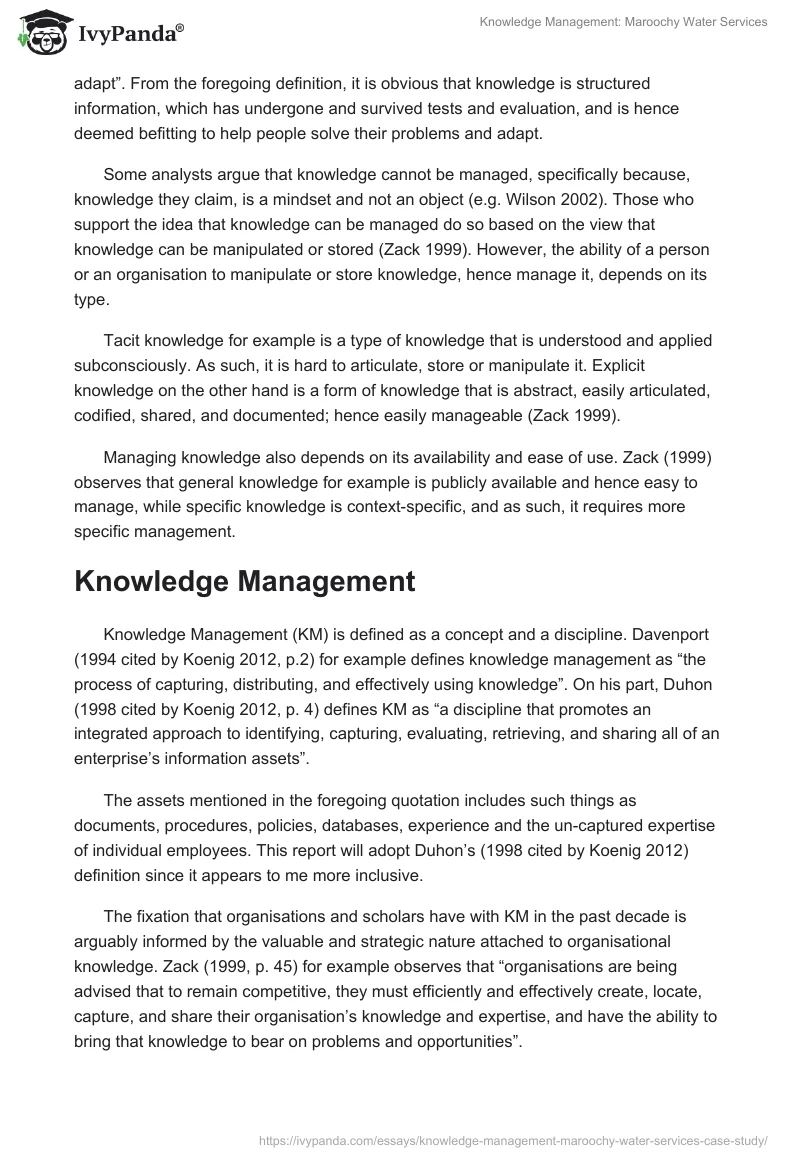 IvyPanda®

Knowledge Management: Maroochy Water Services

adapt". From the foregoing definition, it is obvious that knowledge is structured information, which has undergone and survived tests and evaluation, and is hence deemed befitting to help people solve their problems and adapt.

Some analysts argue that knowledge cannot be managed, specifically because, knowledge they claim, is a mindset and not an object (e.g. Wilson 2002). Those who support the idea that knowledge can be managed do so based on the view that knowledge can be manipulated or stored (Zack 1999). However, the ability of a person or an organisation to manipulate or store knowledge, hence manage it, depends on its type.

Tacit knowledge for example is a type of knowledge that is understood and applied subconsciously. As such, it is hard to articulate, store or manipulate it. Explicit knowledge on the other hand is a form of knowledge that is abstract, easily articulated, codified, shared, and documented; hence easily manageable (Zack 1999).

Managing knowledge also depends on its availability and ease of use. Zack (1999) observes that general knowledge for example is publicly available and hence easy to manage, while specific knowledge is context-specific, and as such, it requires more specific management.

Knowledge Management

Knowledge Management (KM) is defined as a concept and a discipline. Davenport (1994 cited by Koenig 2012, p.2) for example defines knowledge management as "the process of capturing, distributing, and effectively using knowledge". On his part, Duhon (1998 cited by Koenig 2012, p. 4) defines KM as "a discipline that promotes an integrated approach to identifying, capturing, evaluating, retrieving, and sharing all of an enterprise's information assets".

The assets mentioned in the foregoing quotation includes such things as documents, procedures, policies, databases, experience and the un-captured expertise of individual employees. This report will adopt Duhon's (1998 cited by Koenig 2012) definition since it appears to me more inclusive.

The fixation that organisations and scholars have with KM in the past decade is arguably informed by the valuable and strategic nature attached to organisational knowledge. Zack (1999, p. 45) for example observes that "organisations are being advised that to remain competitive, they must efficiently and effectively create, locate, capture, and share their organisation's knowledge and expertise, and have the ability to bring that knowledge to bear on problems and opportunities".

https://ivypanda.com/essays/knowledge-management-maroochy-water-services-case-study/